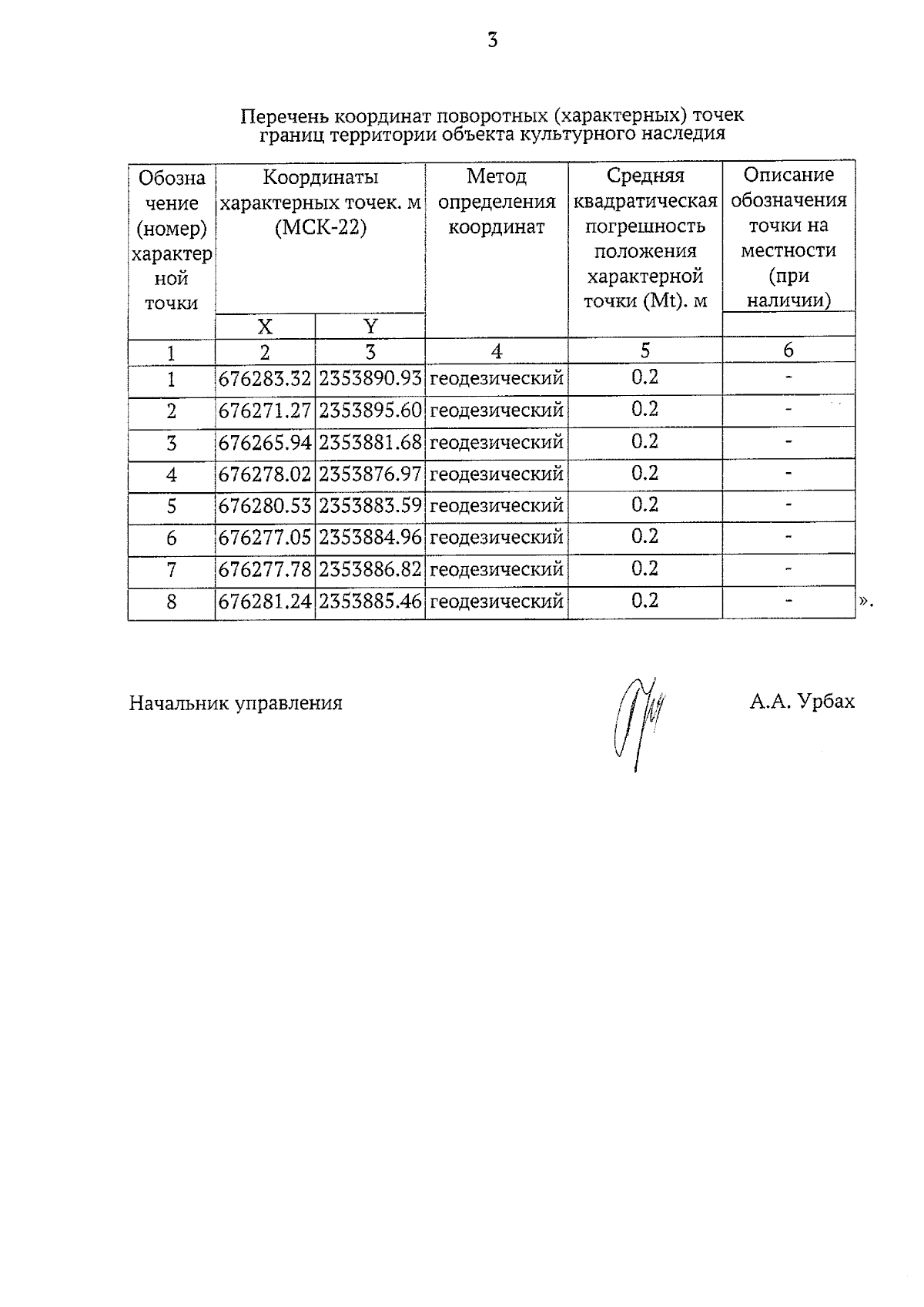 3

Перечень координат поворотных (характерных) точек границ территории объекта культурного наследия

| Обозначение (номер) характерной точки | Координаты характерных точек. м (МСК-22) X | Координаты характерных точек. м (МСК-22) Y | Метод определения координат | Средняя квадратическая погрешность положения характерной точки (Mt). м | Описание обозначения точки на местности (при наличии) |
|---|---|---|---|---|---|
| 1 | 2 | 3 | 4 | 5 | 6 |
| 1 | 676283.32 | 2353890.93 | геодезический | 0.2 | - |
| 2 | 676271.27 | 2353895.60 | геодезический | 0.2 | - |
| 3 | 676265.94 | 2353881.68 | геодезический | 0.2 | - |
| 4 | 676278.02 | 2353876.97 | геодезический | 0.2 | - |
| 5 | 676280.53 | 2353883.59 | геодезический | 0.2 | - |
| 6 | 676277.05 | 2353884.96 | геодезический | 0.2 | - |
| 7 | 676277.78 | 2353886.82 | геодезический | 0.2 | - |
| 8 | 676281.24 | 2353885.46 | геодезический | 0.2 | - |

».

Начальник управления А.А. Урбах